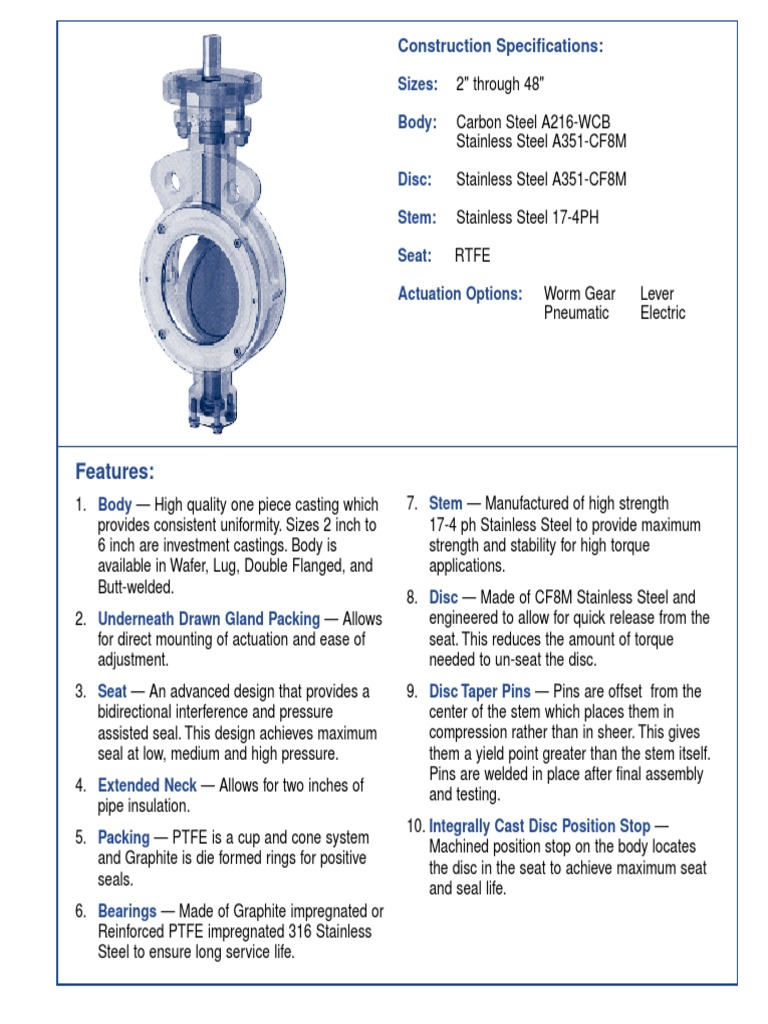 Construction Specifications:

Sizes: 2" through 48"

Body: Carbon Steel A216-WCB
Stainless Steel A351-CF8M

Disc: Stainless Steel A351-CF8M

Stem: Stainless Steel 17-4PH

Seat: RTFE

Actuation Options: Worm Gear Lever
Pneumatic Electric

Features:

1. Body — High quality one piece casting which provides consistent uniformity. Sizes 2 inch to 6 inch are investment castings. Body is available in Wafer, Lug, Double Flanged, and Butt-welded.

2. Underneath Drawn Gland Packing — Allows for direct mounting of actuation and ease of adjustment.

3. Seat — An advanced design that provides a bidirectional interference and pressure assisted seal. This design achieves maximum seal at low, medium and high pressure.

4. Extended Neck — Allows for two inches of pipe insulation.

5. Packing — PTFE is a cup and cone system and Graphite is die formed rings for positive seals.

6. Bearings — Made of Graphite impregnated or Reinforced PTFE impregnated 316 Stainless Steel to ensure long service life.

7. Stem — Manufactured of high strength 17-4 ph Stainless Steel to provide maximum strength and stability for high torque applications.

8. Disc — Made of CF8M Stainless Steel and engineered to allow for quick release from the seat. This reduces the amount of torque needed to un-seat the disc.

9. Disc Taper Pins — Pins are offset from the center of the stem which places them in compression rather than in sheer. This gives them a yield point greater than the stem itself. Pins are welded in place after final assembly and testing.

10. Integrally Cast Disc Position Stop — Machined position stop on the body locates the disc in the seat to achieve maximum seat and seal life.